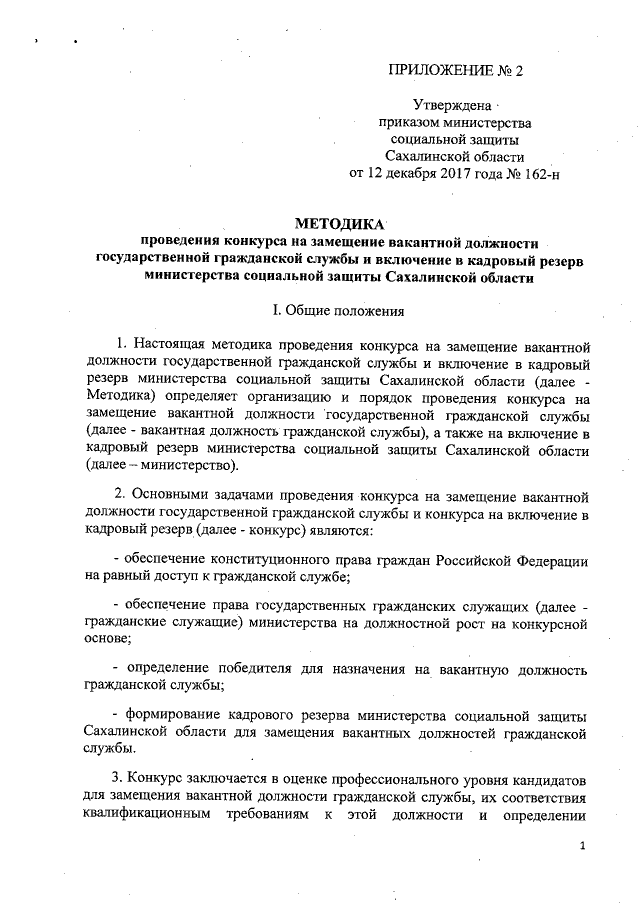 ПРИЛОЖЕНИЕ № 2

Утверждена
приказом министерства
социальной защиты
Сахалинской области
от 12 декабря 2017 года № 162-н

МЕТОДИКА
проведения конкурса на замещение вакантной должности государственной гражданской службы и включение в кадровый резерв министерства социальной защиты Сахалинской области

I. Общие положения

1. Настоящая методика проведения конкурса на замещение вакантной должности государственной гражданской службы и включение в кадровый резерв министерства социальной защиты Сахалинской области (далее - Методика) определяет организацию и порядок проведения конкурса на замещение вакантной должности государственной гражданской службы (далее - вакантная должность гражданской службы), а также на включение в кадровый резерв министерства социальной защиты Сахалинской области (далее – министерство).

2. Основными задачами проведения конкурса на замещение вакантной должности государственной гражданской службы и конкурса на включение в кадровый резерв (далее - конкурс) являются:

- обеспечение конституционного права граждан Российской Федерации на равный доступ к гражданской службе;

- обеспечение права государственных гражданских служащих (далее - гражданские служащие) министерства на должностной рост на конкурсной основе;

- определение победителя для назначения на вакантную должность гражданской службы;

- формирование кадрового резерва министерства социальной защиты Сахалинской области для замещения вакантных должностей гражданской службы.

3. Конкурс заключается в оценке профессионального уровня кандидатов для замещения вакантной должности гражданской службы, их соответствия квалификационным требованиям к этой должности и определении

1